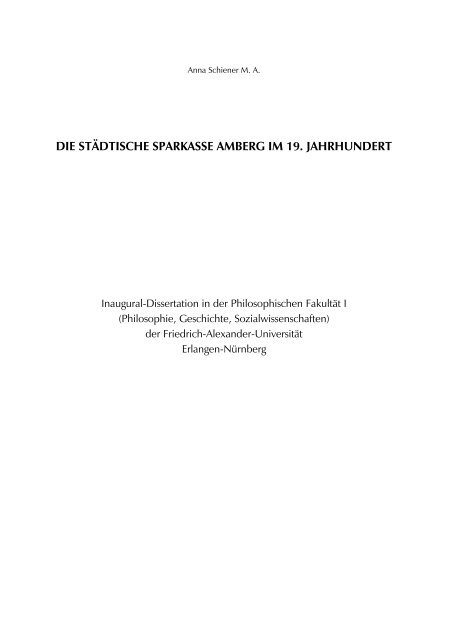 Anna Schiener M. A.

DIE STÄDTISCHE SPARKASSE AMBERG IM 19. JAHRHUNDERT

Inaugural-Dissertation in der Philosophischen Fakultät I
(Philosophie, Geschichte, Sozialwissenschaften)
der Friedrich-Alexander-Universität
Erlangen-Nürnberg